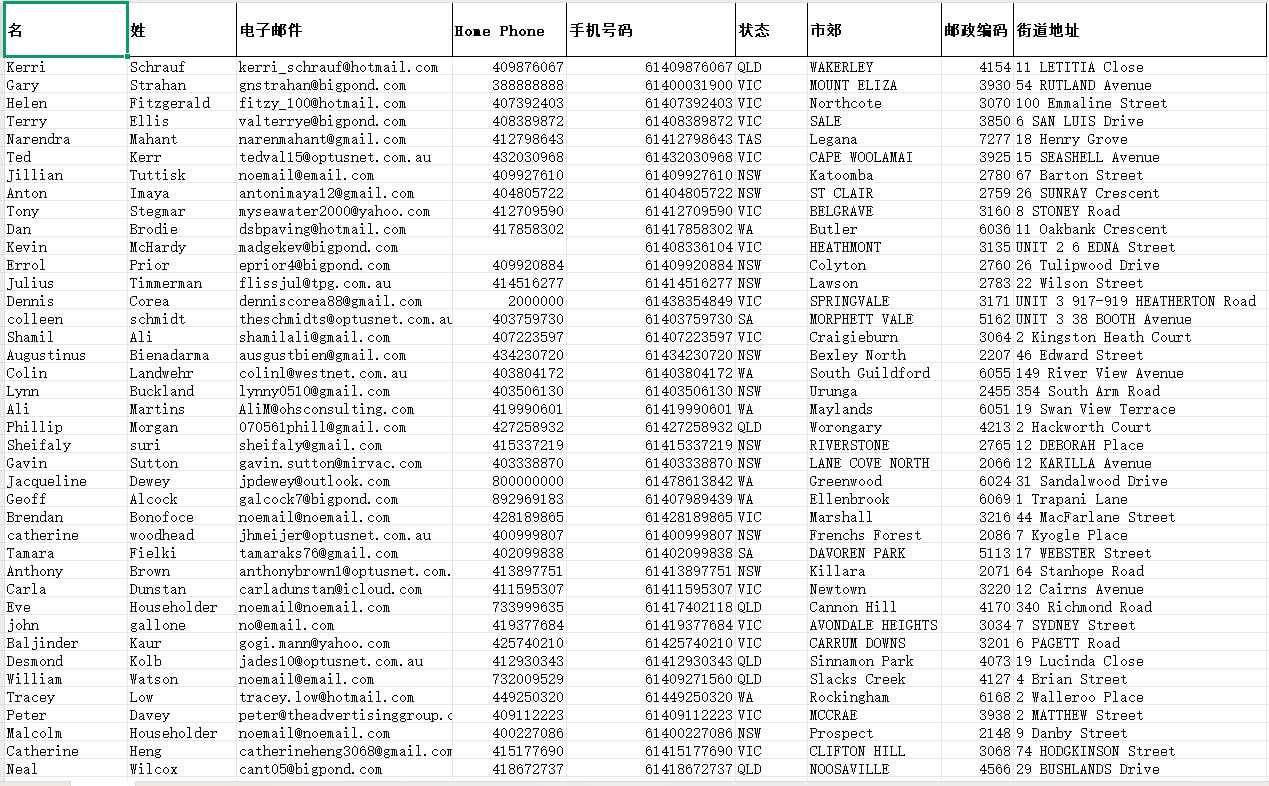 | 名 | 姓 | 电子邮件 | Home Phone | 手机号码 | 状态 | 市郊 | 邮政编码 | 街道地址 |
|---|---|---|---|---|---|---|---|---|
| Kerri | Schrauf | kerri_schrauf@hotmail.com | 409876067 | 61409876067 | QLD | WAKERLEY | 4154 | 11 LETITIA Close |
| Gary | Strahan | gnstrahan@bigpond.com | 388888888 | 61400031900 | VIC | MOUNT ELIZA | 3930 | 54 RUTLAND Avenue |
| Helen | Fitzgerald | fitzy_100@hotmail.com | 407392403 | 61407392403 | VIC | Northcote | 3070 | 100 Emmaline Street |
| Terry | Ellis | valterrye@bigpond.com | 408389872 | 61408389872 | VIC | SALE | 3850 | 6 SAN LUIS Drive |
| Narendra | Mahant | narenmahant@gmail.com | 412798643 | 61412798643 | TAS | Legana | 7277 | 18 Henry Grove |
| Ted | Kerr | tedval15@optusnet.com.au | 432030968 | 61432030968 | VIC | CAPE WOOLAMAI | 3925 | 15 SEASHELL Avenue |
| Jillian | Tuttisk | noemail@email.com | 409927610 | 61409927610 | NSW | Katoomba | 2780 | 67 Barton Street |
| Anton | Imaya | antonimaya12@gmail.com | 404805722 | 61404805722 | NSW | ST CLAIR | 2759 | 26 SUNRAY Crescent |
| Tony | Stegmar | myseawater2000@yahoo.com | 412709590 | 61412709590 | VIC | BELGRAVE | 3160 | 8 STONEY Road |
| Dan | Brodie | dsbpaving@hotmail.com | 417858302 | 61417858302 | WA | Butler | 6036 | 11 Oakbank Crescent |
| Kevin | McHardy | madgekev@bigpond.com | | 61408336104 | VIC | HEATHMONT | 3135 | UNIT 2 6 EDNA Street |
| Errol | Prior | eprior4@bigpond.com | 409920884 | 61409920884 | NSW | Colyton | 2760 | 26 Tulipwood Drive |
| Julius | Timmerman | flissjul@tpg.com.au | 414516277 | 61414516277 | NSW | Lawson | 2783 | 22 Wilson Street |
| Dennis | Corea | denniscorea88@gmail.com | 2000000 | 61438354849 | VIC | SPRINGVALE | 3171 | UNIT 3 917-919 HEATHERTON Road |
| colleen | schmidt | theschmidts@optusnet.com.au | 403759730 | 61403759730 | SA | MORPHETT VALE | 5162 | UNIT 3 38 BOOTH Avenue |
| Shamil | Ali | shamilali@gmail.com | 407223597 | 61407223597 | VIC | Craigieburn | 3064 | 2 Kingston Heath Court |
| Augustinus | Bienadarma | ausgustbien@gmail.com | 434230720 | 61434230720 | NSW | Bexley North | 2207 | 46 Edward Street |
| Colin | Landwehr | colinl@westnet.com.au | 403804172 | 61403804172 | WA | South Guildford | 6055 | 149 River View Avenue |
| Lynn | Buckland | lynny0510@gmail.com | 403506130 | 61403506130 | NSW | Urunga | 2455 | 354 South Arm Road |
| Ali | Martins | AliM@ohsconsulting.com | 419990601 | 61419990601 | WA | Maylands | 6051 | 19 Swan View Terrace |
| Phillip | Morgan | 070561phill@gmail.com | 427258932 | 61427258932 | QLD | Worongary | 4213 | 2 Hackworth Court |
| Sheifaly | suri | sheifaly@gmail.com | 415337219 | 61415337219 | NSW | RIVERSTONE | 2765 | 12 DEBORAH Place |
| Gavin | Sutton | gavin.sutton@mirvac.com | 403338870 | 61403338870 | NSW | LANE COVE NORTH | 2066 | 12 KARILLA Avenue |
| Jacqueline | Dewey | jpdewey@outlook.com | 800000000 | 61478613842 | WA | Greenwood | 6024 | 31 Sandalwood Drive |
| Geoff | Alcock | galcock7@bigpond.com | 892969183 | 61407989439 | WA | Ellenbrook | 6069 | 1 Trapani Lane |
| Brendan | Bonofoce | noemail@noemail.com | 428189865 | 61428189865 | VIC | Marshall | 3216 | 44 MacFarlane Street |
| catherine | woodhead | jhmeijer@optusnet.com.au | 400999807 | 61400999807 | NSW | Frenchs Forest | 2086 | 7 Kyogle Place |
| Tamara | Fielki | tamaraks76@gmail.com | 402099838 | 61402099838 | SA | DAVOREN PARK | 5113 | 17 WEBSTER Street |
| Anthony | Brown | anthonybrown1@optusnet.com. | 413897751 | 61413897751 | NSW | Killara | 2071 | 64 Stanhope Road |
| Carla | Dunstan | carladunstan@icloud.com | 411595307 | 61411595307 | VIC | Newtown | 3220 | 12 Cairns Avenue |
| Eve | Householder | noemail@noemail.com | 733999635 | 61417402118 | QLD | Cannon Hill | 4170 | 340 Richmond Road |
| john | gallone | no@email.com | 419377684 | 61419377684 | VIC | AVONDALE HEIGHTS | 3034 | 7 SYDNEY Street |
| Baljinder | Kaur | gogi.mann@yahoo.com | 425740210 | 61425740210 | VIC | CARRUM DOWNS | 3201 | 6 PAGETT Road |
| Desmond | Kolb | jades10@optusnet.com.au | 412930343 | 61412930343 | QLD | Sinnamon Park | 4073 | 19 Lucinda Close |
| William | Watson | noemail@email.com | 732009529 | 61409271560 | QLD | Slacks Creek | 4127 | 4 Brian Street |
| Tracey | Low | tracey.low@hotmail.com | 449250320 | 61449250320 | WA | Rockingham | 6168 | 2 Walleroo Place |
| Peter | Davey | peter@theadvertisinggroup.c | 409112223 | 61409112223 | VIC | MCCRAE | 3938 | 2 MATTHEW Street |
| Malcolm | Householder | noemail@noemail.com | 400227086 | 61400227086 | NSW | Prospect | 2148 | 9 Danby Street |
| Catherine | Heng | catherineheng3068@gmail.com | 415177690 | 61415177690 | VIC | CLIFTON HILL | 3068 | 74 HODGKINSON Street |
| Neal | Wilcox | cant05@bigpond.com | 418672737 | 61418672737 | QLD | NOOSAVILLE | 4566 | 29 BUSHLANDS Drive |